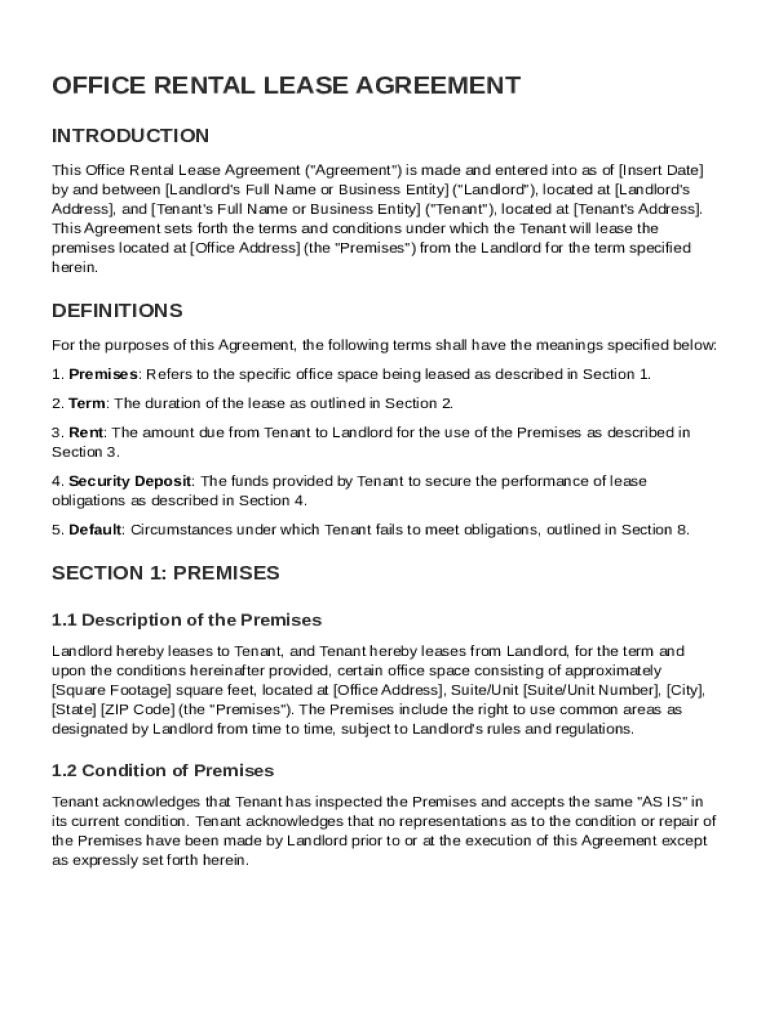 OFFICE RENTAL LEASE AGREEMENT

INTRODUCTION

This Office Rental Lease Agreement ("Agreement") is made and entered into as of [Insert Date] by and between [Landlord's Full Name or Business Entity] ("Landlord"), located at [Landlord's Address], and [Tenant's Full Name or Business Entity] ("Tenant"), located at [Tenant's Address]. This Agreement sets forth the terms and conditions under which the Tenant will lease the premises located at [Office Address] (the "Premises") from the Landlord for the term specified herein.

DEFINITIONS

For the purposes of this Agreement, the following terms shall have the meanings specified below:

1. Premises: Refers to the specific office space being leased as described in Section 1.

2. Term: The duration of the lease as outlined in Section 2.

3. Rent: The amount due from Tenant to Landlord for the use of the Premises as described in Section 3.

4. Security Deposit: The funds provided by Tenant to secure the performance of lease obligations as described in Section 4.

5. Default: Circumstances under which Tenant fails to meet obligations, outlined in Section 8.

SECTION 1: PREMISES

1.1 Description of the Premises

Landlord hereby leases to Tenant, and Tenant hereby leases from Landlord, for the term and upon the conditions hereinafter provided, certain office space consisting of approximately [Square Footage] square feet, located at [Office Address], Suite/Unit [Suite/Unit Number], [City], [State] [ZIP Code] (the "Premises"). The Premises include the right to use common areas as designated by Landlord from time to time, subject to Landlord's rules and regulations.

1.2 Condition of Premises

Tenant acknowledges that Tenant has inspected the Premises and accepts the same "AS IS" in its current condition. Tenant acknowledges that no representations as to the condition or repair of the Premises have been made by Landlord prior to or at the execution of this Agreement except as expressly set forth herein.